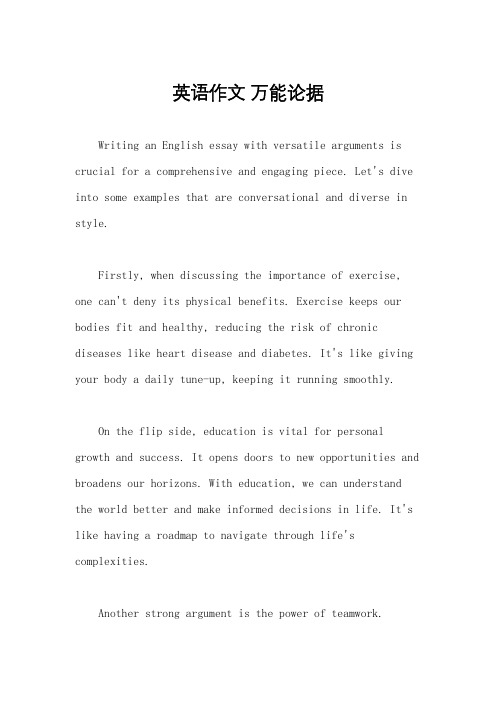 英语作文 万能论据

Writing an English essay with versatile arguments is crucial for a comprehensive and engaging piece. Let's dive into some examples that are conversational and diverse in style.

Firstly, when discussing the importance of exercise, one can't deny its physical benefits. Exercise keeps our bodies fit and healthy, reducing the risk of chronic diseases like heart disease and diabetes. It's like giving your body a daily tune-up, keeping it running smoothly.

On the flip side, education is vital for personal growth and success. It opens doors to new opportunities and broadens our horizons. With education, we can understand the world better and make informed decisions in life. It's like having a roadmap to navigate through life's complexities.

Another strong argument is the power of teamwork.